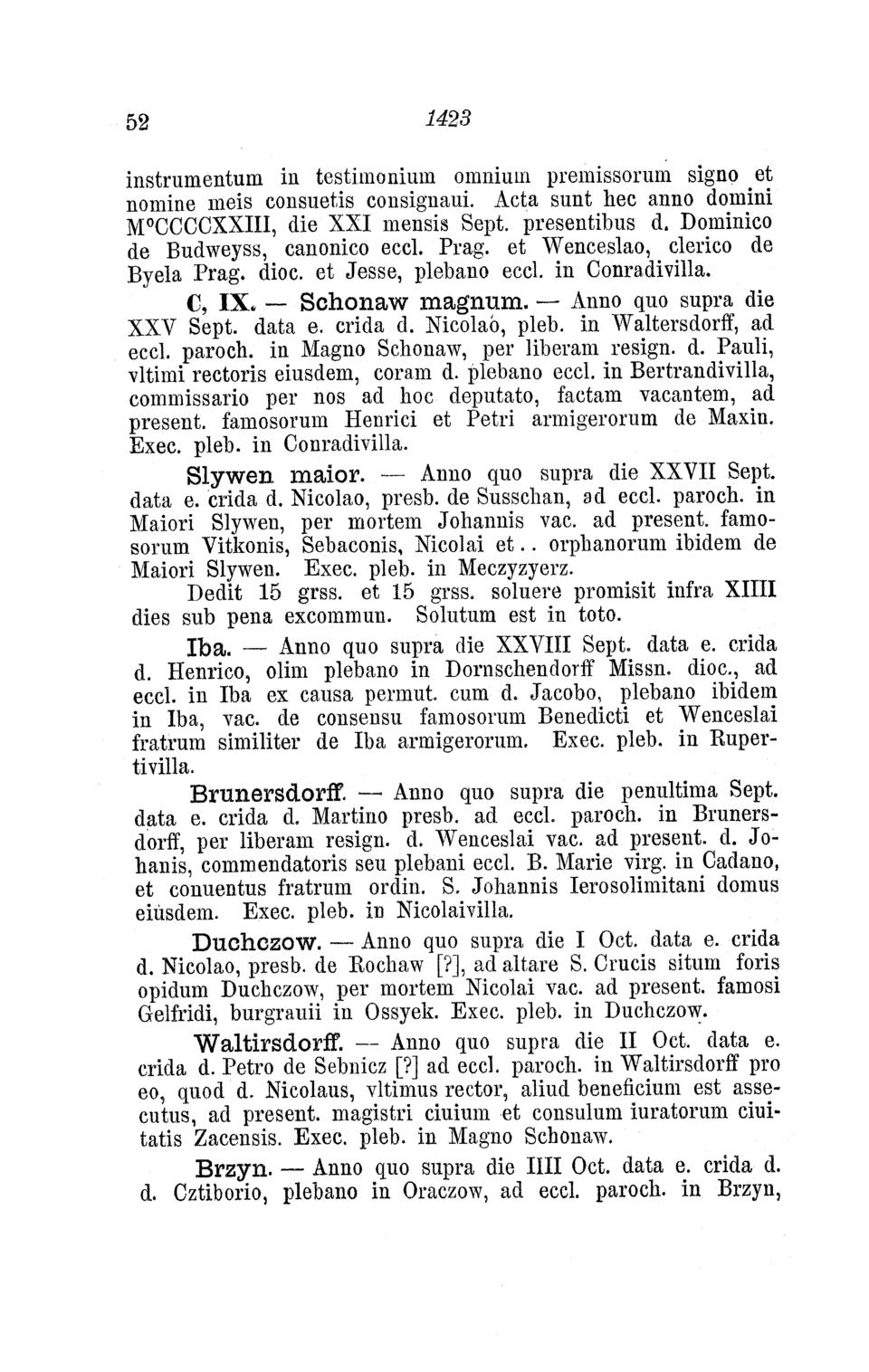 52 1423

instrumentum in testimonium omnium premissorum signo et nomine meis consuetis consignaui. Acta sunt hec anno domini M°CCCCXXIII, die XXI mensis Sept. presentibus d. Dominico de Budweyss, canonico eccl. Prag. et Wenceslao, clerico de Byela Prag. dioc. et Jesse, plebano eccl. in Conradivilla.

C, IX. — Schonaw magnum. — Anno quo supra die XXV Sept. data e. crida d. Nicolao, pleb. in Waltersdorff, ad eccl. paroch. in Magno Schonaw, per liberam resign. d. Pauli, vltimi rectoris eiusdem, coram d. plebano eccl. in Bertrandivilla, commissario per nos ad hoc deputato, factam vacantem, ad present. famosorum Henrici et Petri armigerorum de Maxin. Exec. pleb. in Conradivilla.

Slywen maior. — Anno quo supra die XXVII Sept. data e. crida d. Nicolao, presb. de Susschan, ad eccl. paroch. in Maiori Slywen, per mortem Johannis vac. ad present. famosorum Vitkonis, Sebaconis, Nicolai et.. orphanorum ibidem de Maiori Slywen. Exec. pleb. in Meczyzyerz.

Dedit 15 grss. et 15 grss. soluere promisit infra XIIII dies sub pena excommun. Solutum est in toto.

Iba. — Anno quo supra die XXVIII Sept. data e. crida d. Henrico, olim plebano in Dornschendorff Missn. dioc., ad eccl. in Iba ex causa permut. cum d. Jacobo, plebano ibidem in Iba, vac. de consensu famosorum Benedicti et Wenceslai fratrum similiter de Iba armigerorum. Exec. pleb. in Rupertivilla.

Brunersdorff. — Anno quo supra die penultima Sept. data e. crida d. Martino presb. ad eccl. paroch. in Brunersdorff, per liberam resign. d. Wenceslai vac. ad present. d. Johanis, commendatoris seu plebani eccl. B. Marie virg. in Cadano, et conuentus fratrum ordin. S. Johannis Ierosolimitani domus eiusdem. Exec. pleb. in Nicolaivilla.

Duchczow. — Anno quo supra die I Oct. data e. crida d. Nicolao, presb. de Rochaw [?], ad altare S. Crucis situm foris opidum Duchczow, per mortem Nicolai vac. ad present. famosi Gelfridi, burgrauii in Ossyek. Exec. pleb. in Duchczow.

Waltirsdorff. — Anno quo supra die II Oct. data e. crida d. Petro de Sebnicz [?] ad eccl. paroch. in Waltirsdorff pro eo, quod d. Nicolaus, vltimus rector, aliud beneficium est assecutus, ad present. magistri ciuium et consulum iuratorum ciuitatis Zacensis. Exec. pleb. in Magno Schonaw.

Brzyn. — Anno quo supra die IIII Oct. data e. crida d. d. Cztiborio, plebano in Oraczow, ad eccl. paroch. in Brzyn,